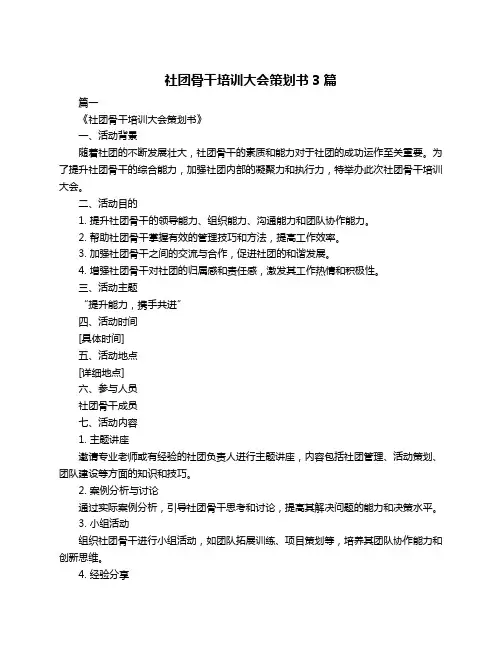 社团骨干培训大会策划书 3 篇

篇一

《社团骨干培训大会策划书》

一、活动背景

随着社团的不断发展壮大，社团骨干的素质和能力对于社团的成功运作至关重要。为了提升社团骨干的综合能力，加强社团内部的凝聚力和执行力，特举办此次社团骨干培训大会。

二、活动目的

1. 提升社团骨干的领导能力、组织能力、沟通能力和团队协作能力。

2. 帮助社团骨干掌握有效的管理技巧和方法，提高工作效率。

3. 加强社团骨干之间的交流与合作，促进社团的和谐发展。

4. 增强社团骨干对社团的归属感和责任感，激发其工作热情和积极性。

三、活动主题

“提升能力，携手共进”

四、活动时间

[具体时间]

五、活动地点

[详细地点]

六、参与人员

社团骨干成员

七、活动内容

1. 主题讲座

邀请专业老师或有经验的社团负责人进行主题讲座，内容包括社团管理、活动策划、团队建设等方面的知识和技巧。

2. 案例分析与讨论

通过实际案例分析，引导社团骨干思考和讨论，提高其解决问题的能力和决策水平。

3. 小组活动

组织社团骨干进行小组活动，如团队拓展训练、项目策划等，培养其团队协作能力和创新思维。

4. 经验分享